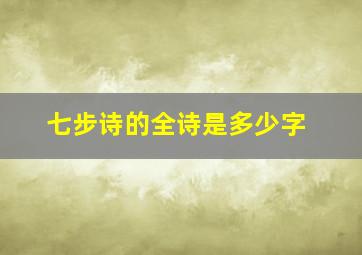 七步诗的全诗是多少字